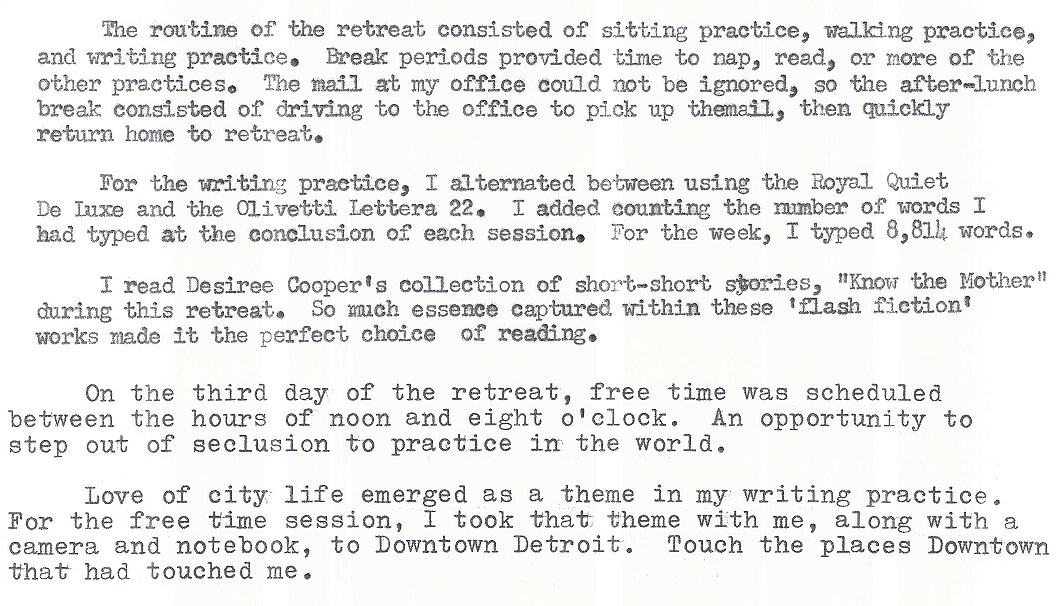 The routine of the retreat consisted of sitting practice, walking practice, and writing practice. Break periods provided time to nap, read, or more of the other practices. The mail at my office could not be ignored, so the after-lunch break consisted of driving to the office to pick up themail, then quickly return home to retreat.

For the writing practice, I alternated between using the Royal Quiet De Luxe and the Olivetti Lettera 22. I added counting the number of words I had typed at the conclusion of each session. For the week, I typed 8,814 words.

I read Desiree Cooper's collection of short-short stories, "Know the Mother" during this retreat. So much essence captured within these 'flash fiction' works made it the perfect choice of reading.

On the third day of the retreat, free time was scheduled between the hours of noon and eight o'clock. An opportunity to step out of seclusion to practice in the world.

Love of city life emerged as a theme in my writing practice. For the free time session, I took that theme with me, along with a camera and notebook, to Downtown Detroit. Touch the places Downtown that had touched me.